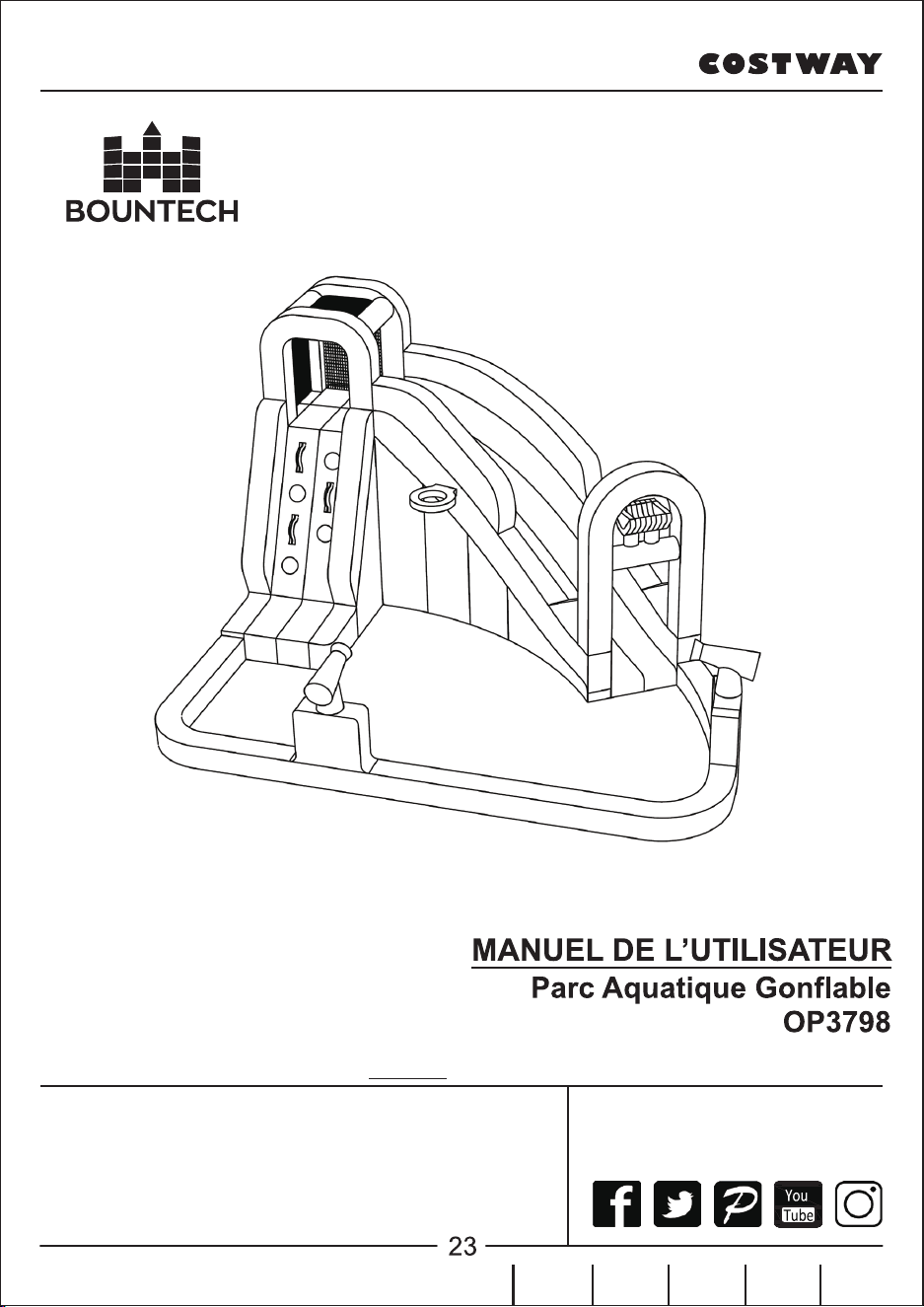 COSTWAY

BOUNTECH

MANUEL DE L'UTILISATEUR
Parc Aquatique Gonflable
OP3798

You Tube

23